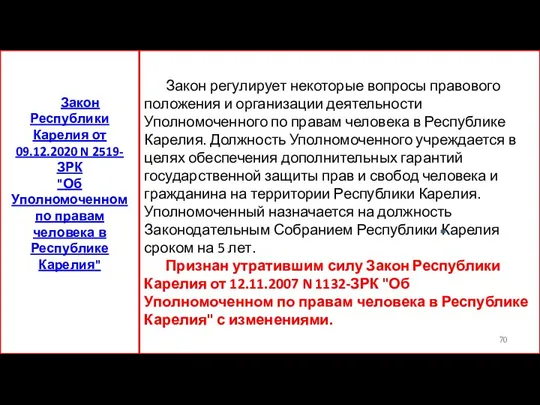 Закон Республики Карелия от 09.12.2020 N 2519-ЗРК "Об Уполномоченном по правам человека в Республике Карелия"

Закон регулирует некоторые вопросы правового положения и организации деятельности Уполномоченного по правам человека в Республике Карелия. Должность Уполномоченного учреждается в целях обеспечения дополнительных гарантий государственной защиты прав и свобод человека и гражданина на территории Республики Карелия. Уполномоченный назначается на должность Законодательным Собранием Республики Карелия сроком на 5 лет.

Признан утратившим силу Закон Республики Карелия от 12.11.2007 N 1132-ЗРК "Об Уполномоченном по правам человека в Республике Карелия" с изменениями.

70